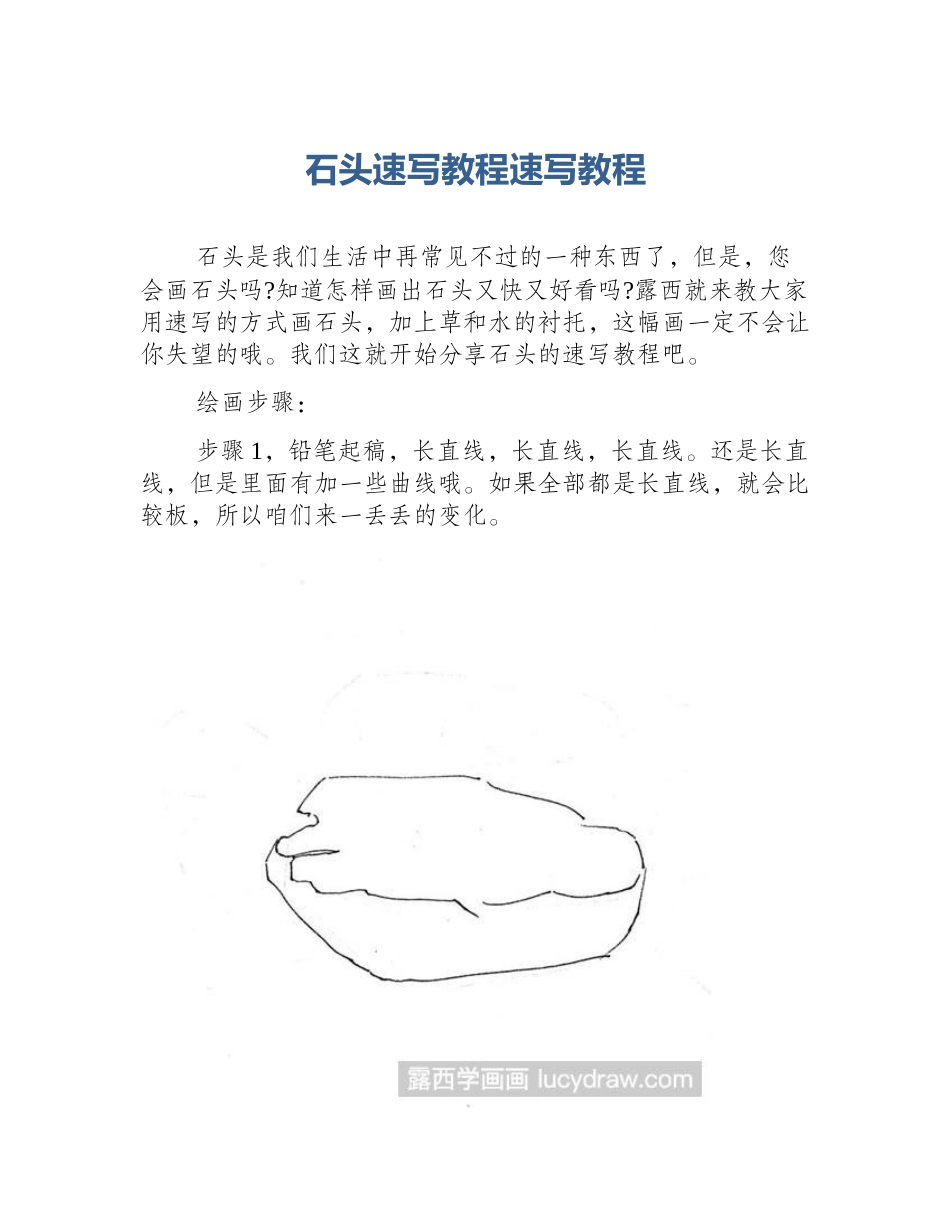 石头速写教程速写教程

石头是我们生活中再常见不过的一种东西了，但是，您会画石头吗?知道怎样画出石头又快又好看吗?露西就来教大家用速写的方式画石头，加上草和水的衬托，这幅画一定不会让你失望的哦。我们这就开始分享石头的速写教程吧。

绘画步骤：

步骤1，铅笔起稿，长直线，长直线，长直线。还是长直线，但是里面有加一些曲线哦。如果全部都是长直线，就会比较板，所以咱们来一丢丢的变化。

露西学画画 lucydraw.com